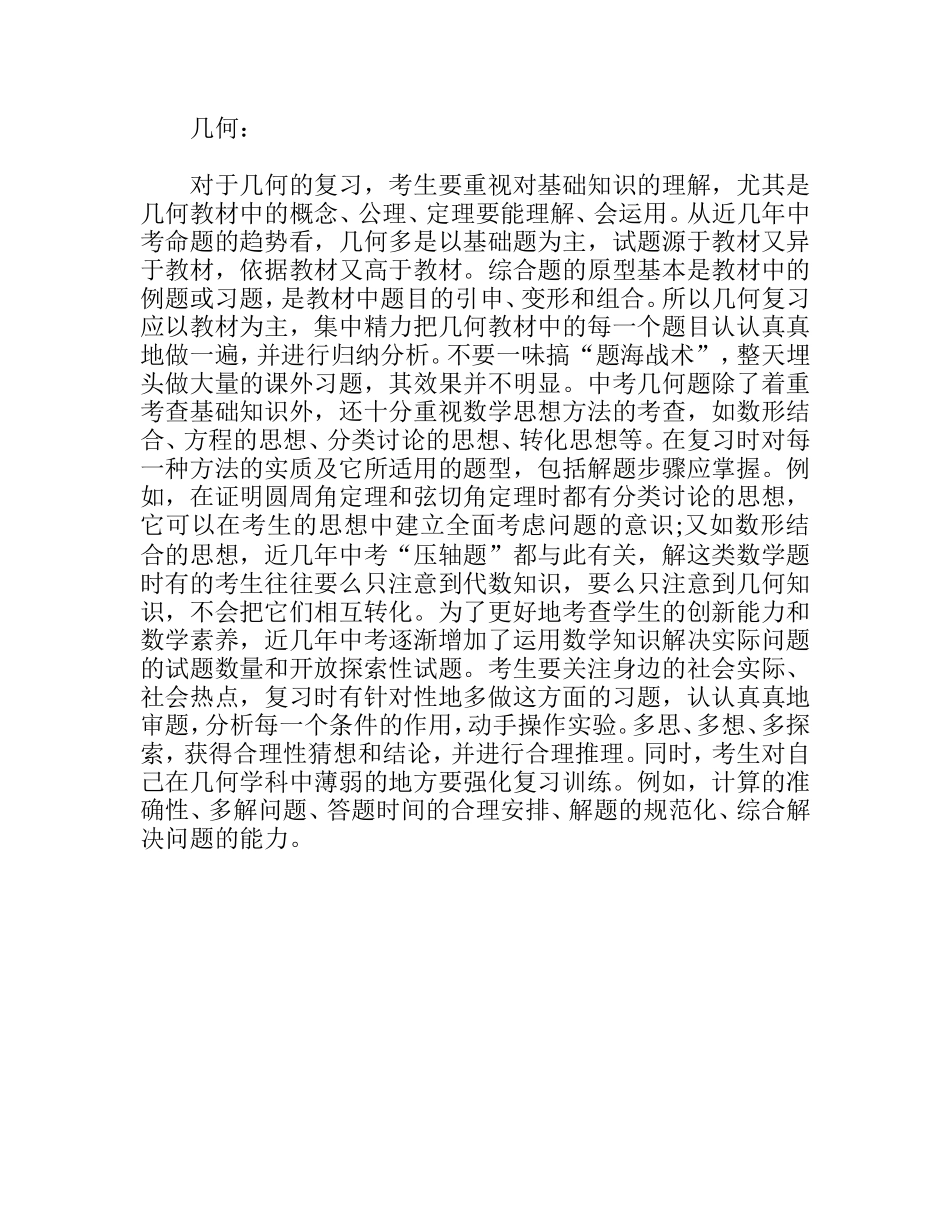 几何：

对于几何的复习，考生要重视对基础知识的理解，尤其是几何教材中的概念、公理、定理要能理解、会运用。从近几年中考命题的趋势看，几何多是以基础题为主，试题源于教材又异于教材，依据教材又高于教材。综合题的原型基本是教材中的例题或习题，是教材中题目的引申、变形和组合。所以几何复习应以教材为主，集中精力把几何教材中的每一个题目认认真真地做一遍，并进行归纳分析。不要一味搞“题海战术”，整天埋头做大量的课外习题，其效果并不明显。中考几何题除了着重考查基础知识外，还十分重视数学思想方法的考查，如数形结合、方程的思想、分类讨论的思想、转化思想等。在复习时对每一种方法的实质及它所适用的题型，包括解题步骤应掌握。例如，在证明圆周角定理和弦切角定理时都有分类讨论的思想，它可以在考生的思想中建立全面考虑问题的意识;又如数形结合的思想，近几年中考“压轴题”都与此有关，解这类数学题时有的考生往往要么只注意到代数知识，要么只注意到几何知识，不会把它们相互转化。为了更好地考查学生的创新能力和数学素养，近几年中考逐渐增加了运用数学知识解决实际问题的试题数量和开放探索性试题。考生要关注身边的社会实际、社会热点，复习时有针对性地多做这方面的习题，认认真真地审题，分析每一个条件的作用，动手操作实验。多思、多想、多探索，获得合理性猜想和结论，并进行合理推理。同时，考生对自己在几何学科中薄弱的地方要强化复习训练。例如，计算的准确性、多解问题、答题时间的合理安排、解题的规范化、综合解决问题的能力。